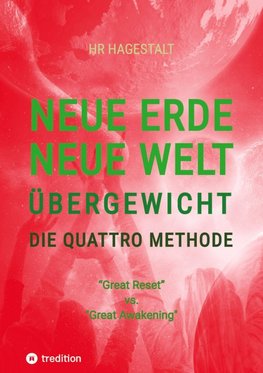 HR HAGESTALT

NEUE ERDE
NEUE WELT
ÜBERGEWICHT
DIE QUATTRO METHODE

"Great Reset"
vs.
"Great Awakening"

tredition